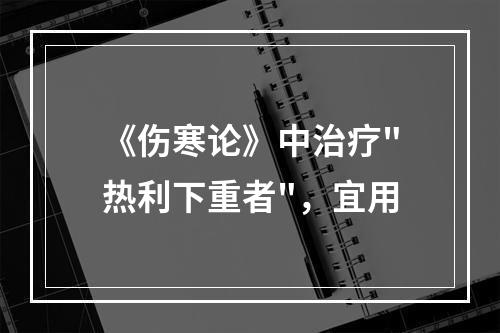 《伤寒论》中治疗"热利下重者"，宜用